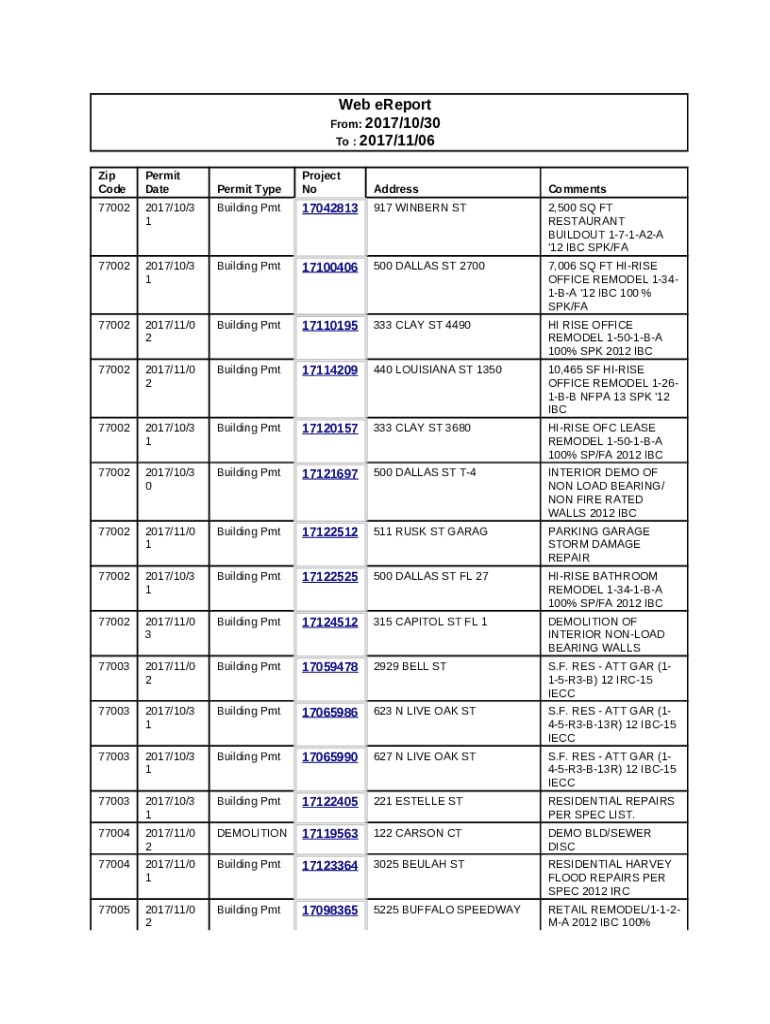 Web eReport
From: 2017/10/30
To : 2017/11/06

| Zip Code | Permit Date | Permit Type | Project No | Address | Comments |
|---|---|---|---|---|---|
| 77002 | 2017/10/31 | Building Pmt | 17042813 | 917 WINBERN ST | 2,500 SQ FT RESTAURANT BUILDOUT 1-7-1-A2-A '12 IBC SPK/FA |
| 77002 | 2017/10/31 | Building Pmt | 17100406 | 500 DALLAS ST 2700 | 7,006 SQ FT HI-RISE OFFICE REMODEL 1-34-1-B-A '12 IBC 100 % SPK/FA |
| 77002 | 2017/11/02 | Building Pmt | 17110195 | 333 CLAY ST 4490 | HI RISE OFFICE REMODEL 1-50-1-B-A 100% SPK 2012 IBC |
| 77002 | 2017/11/02 | Building Pmt | 17114209 | 440 LOUISIANA ST 1350 | 10,465 SF HI-RISE OFFICE REMODEL 1-26-1-B-B NFPA 13 SPK '12 IBC |
| 77002 | 2017/10/31 | Building Pmt | 17120157 | 333 CLAY ST 3680 | HI-RISE OFC LEASE REMODEL 1-50-1-B-A 100% SP/FA 2012 IBC |
| 77002 | 2017/10/30 | Building Pmt | 17121697 | 500 DALLAS ST T-4 | INTERIOR DEMO OF NON LOAD BEARING/ NON FIRE RATED WALLS 2012 IBC |
| 77002 | 2017/11/01 | Building Pmt | 17122512 | 511 RUSK ST GARAG | PARKING GARAGE STORM DAMAGE REPAIR |
| 77002 | 2017/10/31 | Building Pmt | 17122525 | 500 DALLAS ST FL 27 | HI-RISE BATHROOM REMODEL 1-34-1-B-A 100% SP/FA 2012 IBC |
| 77002 | 2017/11/03 | Building Pmt | 17124512 | 315 CAPITOL ST FL 1 | DEMOLITION OF INTERIOR NON-LOAD BEARING WALLS |
| 77003 | 2017/11/02 | Building Pmt | 17059478 | 2929 BELL ST | S.F. RES - ATT GAR (1-1-5-R3-B) 12 IRC-15 IECC |
| 77003 | 2017/10/31 | Building Pmt | 17065986 | 623 N LIVE OAK ST | S.F. RES - ATT GAR (1-4-5-R3-B-13R) 12 IBC-15 IECC |
| 77003 | 2017/10/31 | Building Pmt | 17065990 | 627 N LIVE OAK ST | S.F. RES - ATT GAR (1-4-5-R3-B-13R) 12 IBC-15 IECC |
| 77003 | 2017/10/31 | Building Pmt | 17122405 | 221 ESTELLE ST | RESIDENTIAL REPAIRS PER SPEC LIST. |
| 77004 | 2017/11/02 | DEMOLITION | 17119563 | 122 CARSON CT | DEMO BLD/SEWER DISC |
| 77004 | 2017/11/01 | Building Pmt | 17123364 | 3025 BEULAH ST | RESIDENTIAL HARVEY FLOOD REPAIRS PER SPEC 2012 IRC |
| 77005 | 2017/11/02 | Building Pmt | 17098365 | 5225 BUFFALO SPEEDWAY | RETAIL REMODEL/1-1-2-M-A 2012 IBC 100% |